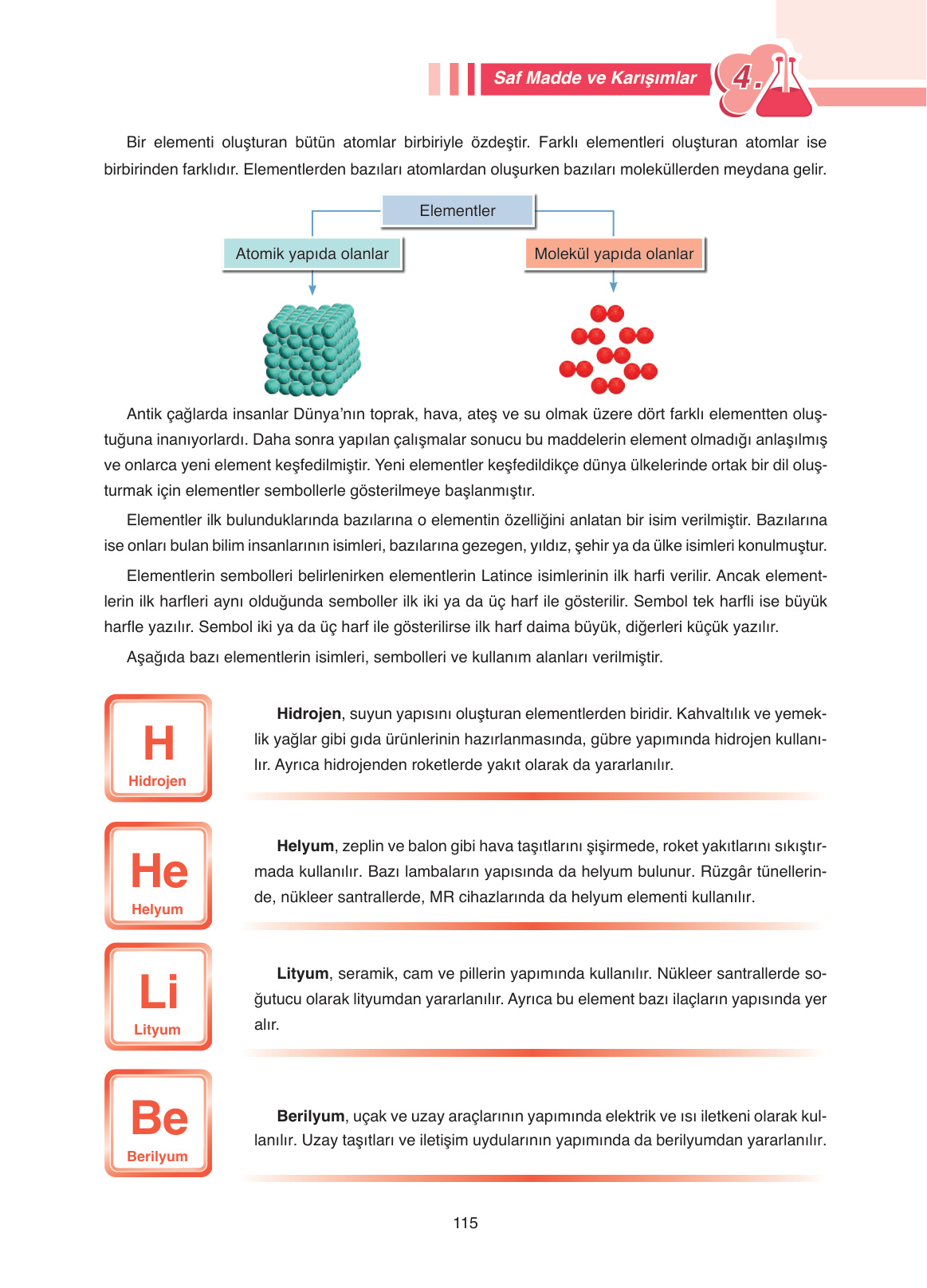 Saf Madde ve Karışımlar 4.

Bir elementi oluşturan bütün atomlar birbiriyle özdeştir. Farklı elementleri oluşturan atomlar ise birbirinden farklıdır. Elementlerden bazıları atomlardan oluşurken bazıları moleküllerden meydana gelir.

Elementler

Atomik yapıda olanlar

Molekül yapıda olanlar

Antik çağlarda insanlar Dünya'nın toprak, hava, ateş ve su olmak üzere dört farklı elementten oluştuğuna inanıyorlardı. Daha sonra yapılan çalışmalar sonucu bu maddelerin element olmadığı anlaşılmış ve onlarca yeni element keşfedilmiştir. Yeni elementler keşfedildikçe dünya ülkelerinde ortak bir dil oluşturmak için elementler sembollerle gösterilmeye başlanmıştır.

Elementler ilk bulunduklarında bazılarına o elementin özelliğini anlatan bir isim verilmiştir. Bazılarına ise onları bulan bilim insanlarının isimleri, bazılarına gezegen, yıldız, şehir ya da ülke isimleri konulmuştur.

Elementlerin sembolleri belirlenirken elementlerin Latince isimlerinin ilk harfi verilir. Ancak elementlerin ilk harfleri aynı olduğunda semboller ilk iki ya da üç harf ile gösterilir. Sembol tek harfli ise büyük harfle yazılır. Sembol iki ya da üç harf ile gösterilirse ilk harf daima büyük, diğerleri küçük yazılır.

Aşağıda bazı elementlerin isimleri, sembolleri ve kullanım alanları verilmiştir.

H
Hidrojen

Hidrojen, suyun yapısını oluşturan elementlerden biridir. Kahvaltılık ve yemeklik yağlar gibi gıda ürünlerinin hazırlanmasında, gübre yapımında hidrojen kullanılır. Ayrıca hidrojenden roketlerde yakıt olarak da yararlanılır.

He
Helyum

Helyum, zeplin ve balon gibi hava taşıtlarını şişirmede, roket yakıtlarını sıkıştırmada kullanılır. Bazı lambaların yapısında da helyum bulunur. Rüzgâr tünellerinde, nükleer santrallerde, MR cihazlarında da helyum elementi kullanılır.

Li
Lityum

Lityum, seramik, cam ve pillerin yapımında kullanılır. Nükleer santrallerde soğutucu olarak lityumdan yararlanılır. Ayrıca bu element bazı ilaçların yapısında yer alır.

Be
Berilyum

Berilyum, uçak ve uzay araçlarının yapımında elektrik ve ısı iletkeni olarak kullanılır. Uzay taşıtları ve iletişim uydularının yapımında da berilyumdan yararlanılır.

115